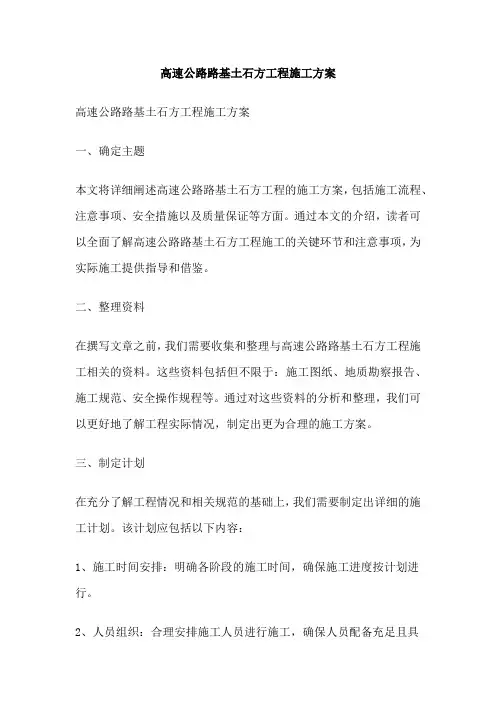 高速公路路基土石方工程施工方案

高速公路路基土石方工程施工方案

一、确定主题

本文将详细阐述高速公路路基土石方工程的施工方案，包括施工流程、注意事项、安全措施以及质量保证等方面。通过本文的介绍，读者可以全面了解高速公路路基土石方工程施工的关键环节和注意事项，为实际施工提供指导和借鉴。

二、整理资料

在撰写文章之前，我们需要收集和整理与高速公路路基土石方工程施工相关的资料。这些资料包括但不限于：施工图纸、地质勘察报告、施工规范、安全操作规程等。通过对这些资料的分析和整理，我们可以更好地了解工程实际情况，制定出更为合理的施工方案。

三、制定计划

在充分了解工程情况和相关规范的基础上，我们需要制定出详细的施工计划。该计划应包括以下内容：

1、施工时间安排：明确各阶段的施工时间，确保施工进度按计划进行。

2、人员组织：合理安排施工人员进行施工，确保人员配备充足且具